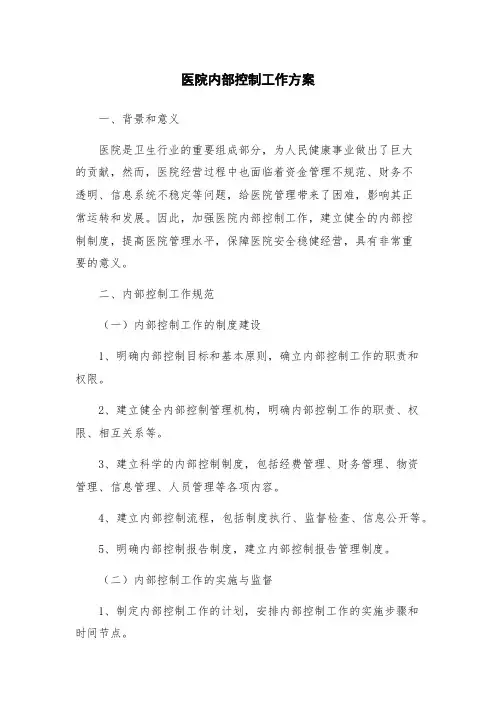 医院内部控制工作方案

一、背景和意义

医院是卫生行业的重要组成部分，为人民健康事业做出了巨大的贡献，然而，医院经营过程中也面临着资金管理不规范、财务不透明、信息系统不稳定等问题，给医院管理带来了困难，影响其正常运转和发展。因此，加强医院内部控制工作，建立健全的内部控制制度，提高医院管理水平，保障医院安全稳健经营，具有非常重要的意义。

二、内部控制工作规范

（一）内部控制工作的制度建设

1、明确内部控制目标和基本原则，确立内部控制工作的职责和权限。

2、建立健全内部控制管理机构，明确内部控制工作的职责、权限、相互关系等。

3、建立科学的内部控制制度，包括经费管理、财务管理、物资管理、信息管理、人员管理等各项内容。

4、建立内部控制流程，包括制度执行、监督检查、信息公开等。

5、明确内部控制报告制度，建立内部控制报告管理制度。

（二）内部控制工作的实施与监督

1、制定内部控制工作的计划，安排内部控制工作的实施步骤和时间节点。